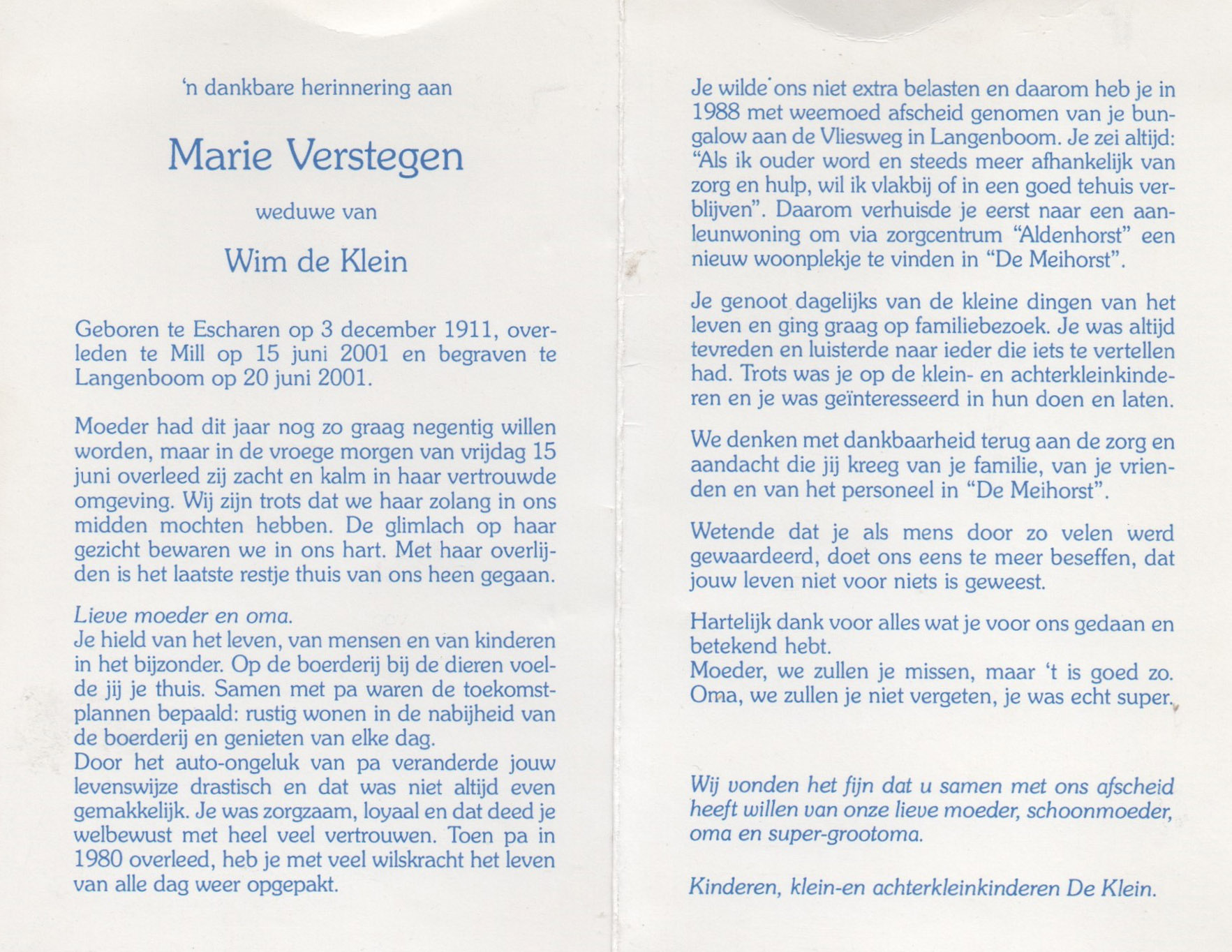 'n dankbare herinnering aan

Marie Verstegen

weduwe van

Wim de Klein

Geboren te Escharen op 3 december 1911, overleden te Mill op 15 juni 2001 en begraven te Langenboom op 20 juni 2001.

Moeder had dit jaar nog zo graag negentig willen worden, maar in de vroege morgen van vrijdag 15 juni overleed zij zacht en kalm in haar vertrouwde omgeving. Wij zijn trots dat we haar zolang in ons midden mochten hebben. De glimlach op haar gezicht bewaren we in ons hart. Met haar overlijden is het laatste restje thuis van ons heen gegaan.

Lieve moeder en oma.
Je hield van het leven, van mensen en van kinderen in het bijzonder. Op de boerderij bij de dieren voelde jij je thuis. Samen met pa waren de toekomstplannen bepaald: rustig wonen in de nabijheid van de boerderij en genieten van elke dag.
Door het auto-ongeluk van pa veranderde jouw levenswijze drastisch en dat was niet altijd even gemakkelijk. Je was zorgzaam, loyaal en dat deed je welbewust met heel veel vertrouwen. Toen pa in 1980 overleed, heb je met veel wilskracht het leven van alle dag weer opgepakt.

Je wilde ons niet extra belasten en daarom heb je in 1988 met weemoed afscheid genomen van je bungalow aan de Vliesweg in Langenboom. Je zei altijd: "Als ik ouder word en steeds meer afhankelijk van zorg en hulp, wil ik vlakbij of in een goed tehuis verblijven". Daarom verhuisde je eerst naar een aanleunwoning om via zorgcentrum "Aldenhorst" een nieuw woonplekje te vinden in "De Meihorst".

Je genoot dagelijks van de kleine dingen van het leven en ging graag op familiebezoek. Je was altijd tevreden en luisterde naar ieder die iets te vertellen had. Trots was je op de klein- en achterkleinkinderen en je was geïnteresseerd in hun doen en laten.

We denken met dankbaarheid terug aan de zorg en aandacht die jij kreeg van je familie, van je vrienden en van het personeel in "De Meihorst".

Wetende dat je als mens door zo velen werd gewaardeerd, doet ons eens te meer beseffen, dat jouw leven niet voor niets is geweest.

Hartelijk dank voor alles wat je voor ons gedaan en betekend hebt.
Moeder, we zullen je missen, maar 't is goed zo.
Oma, we zullen je niet vergeten, je was echt super.

Wij vonden het fijn dat u samen met ons afscheid heeft willen van onze lieve moeder, schoonmoeder, oma en super-grootoma.

Kinderen, klein-en achterkleinkinderen De Klein.